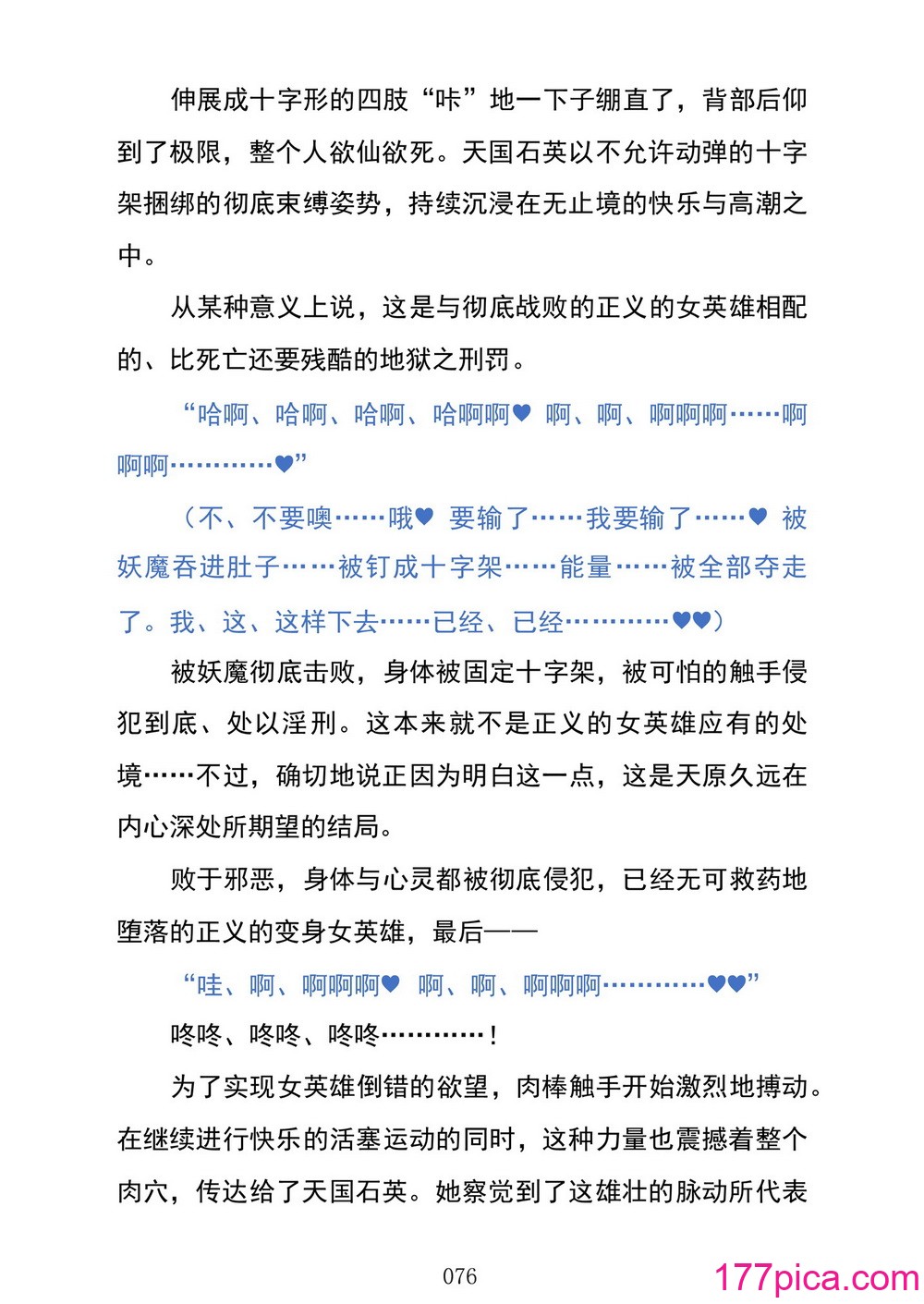 伸展成十字形的四肢“咔”地一下子绷直了，背部后仰到了极限，整个人欲仙欲死。天国石英以不允许动弹的十字架捆绑的彻底束缚姿势，持续沉浸在无止境的快乐与高潮之中。

从某种意义上说，这是与彻底战败的正义的女英雄相配的、比死亡还要残酷的地狱之刑罚。

“哈啊、哈啊、哈啊、哈啊啊♥ 啊、啊、啊啊啊……啊啊啊…………♥”

（不、不要噢……哦♥ 要输了……我要输了……♥ 被妖魔吞进肚子……被钉成十字架……能量……被全部夺走了。我、这、这样下去……已经、已经…………♥♥）

被妖魔彻底击败，身体被固定十字架，被可怕的触手侵犯到底、处以淫刑。这本来就不是正义的女英雄应有的处境……不过，确切地说正因为明白这一点，这是天原久远在内心深处所期望的结局。

败于邪恶，身体与心灵都被彻底侵犯，已经无可救药地堕落的正义的变身女英雄，最后——

“哇、啊、啊啊啊♥ 啊、啊、啊啊啊…………♥♥”

咚咚、咚咚、咚咚…………！

为了实现女英雄倒错的欲望，肉棒触手开始激烈地搏动。在继续进行快乐的活塞运动的同时，这种力量也震撼着整个肉穴，传达给了天国石英。她察觉到了这雄壮的脉动所代表

076

177pica.com